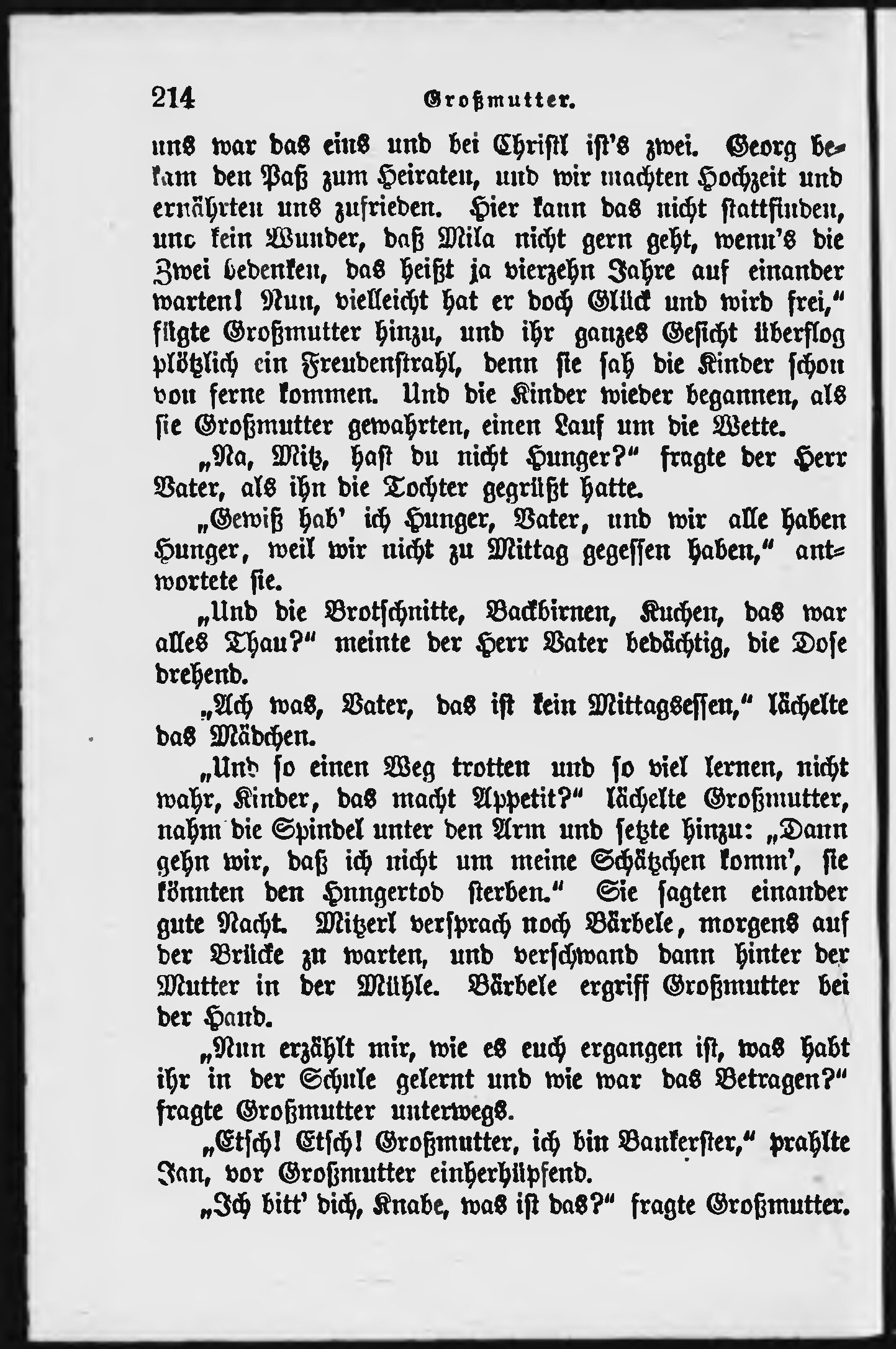 214 Großmutter.

uns war das eins und bei Christl ist's zwei. Georg bekam den Paß zum Heiraten, und wir machten Hochzeit und ernährten uns zufrieden. Hier kann das nicht stattfinden, und kein Wunder, daß Mila nicht gern geht, wenn's die Zwei bedenken, das heißt ja vierzehn Jahre auf einander warten! Nun, vielleicht hat er doch Glück und wird frei," fügte Großmutter hinzu, und ihr ganzes Gesicht überflog plötzlich ein Freudenstrahl, denn sie sah die Kinder schon von ferne kommen. Und die Kinder wieder begannen, als sie Großmutter gewahrten, einen Lauf um die Wette.

„Na, Mitz, hast du nicht Hunger?" fragte der Herr Vater, als ihn die Tochter gegrüßt hatte.

„Gewiß hab' ich Hunger, Vater, und wir alle haben Hunger, weil wir nicht zu Mittag gegessen haben," antwortete sie.

„Und die Brotschnitte, Backbirnen, Kuchen, das war alles Thau?" meinte der Herr Vater bedächtig, die Dose drehend.

„Ach was, Vater, das ist kein Mittagsessen," lächelte das Mädchen.

„Und so einen Weg trotten und so viel lernen, nicht wahr, Kinder, das macht Appetit?" lächelte Großmutter, nahm die Spindel unter den Arm und setzte hinzu: „Dann gehn wir, daß ich nicht um meine Schätzchen komm', sie könnten den Hungertod sterben." Sie sagten einander gute Nacht. Mitzerl versprach noch Bärbele, morgens auf der Brücke zu warten, und verschwand dann hinter der Mutter in der Mühle. Bärbele ergriff Großmutter bei der Hand.

„Nun erzählt mir, wie es euch ergangen ist, was habt ihr in der Schule gelernt und wie war das Betragen?" fragte Großmutter unterwegs.

„Etsch! Etsch! Großmutter, ich bin Bankerster," prahlte Jan, vor Großmutter einherhüpfend.

„Ich bitt' dich, Knabe, was ist das?" fragte Großmutter.